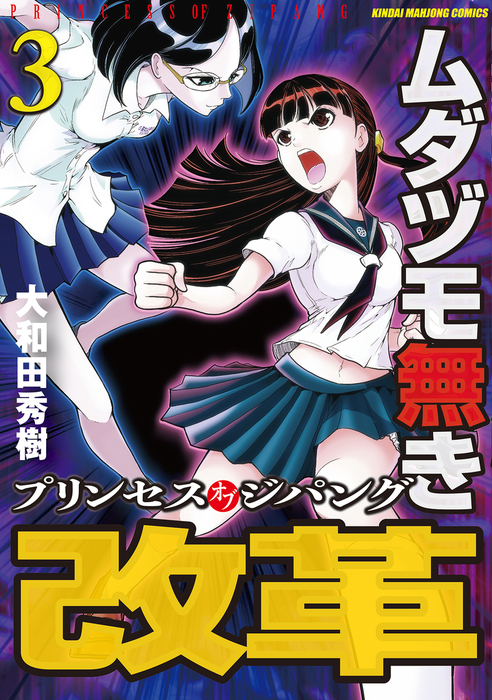 PRINCESS OF ZIPANG

KINDAI MAHJONG COMICS

3

ムダヅモ無き

大和田秀樹

プリンセスオブジパング

改革